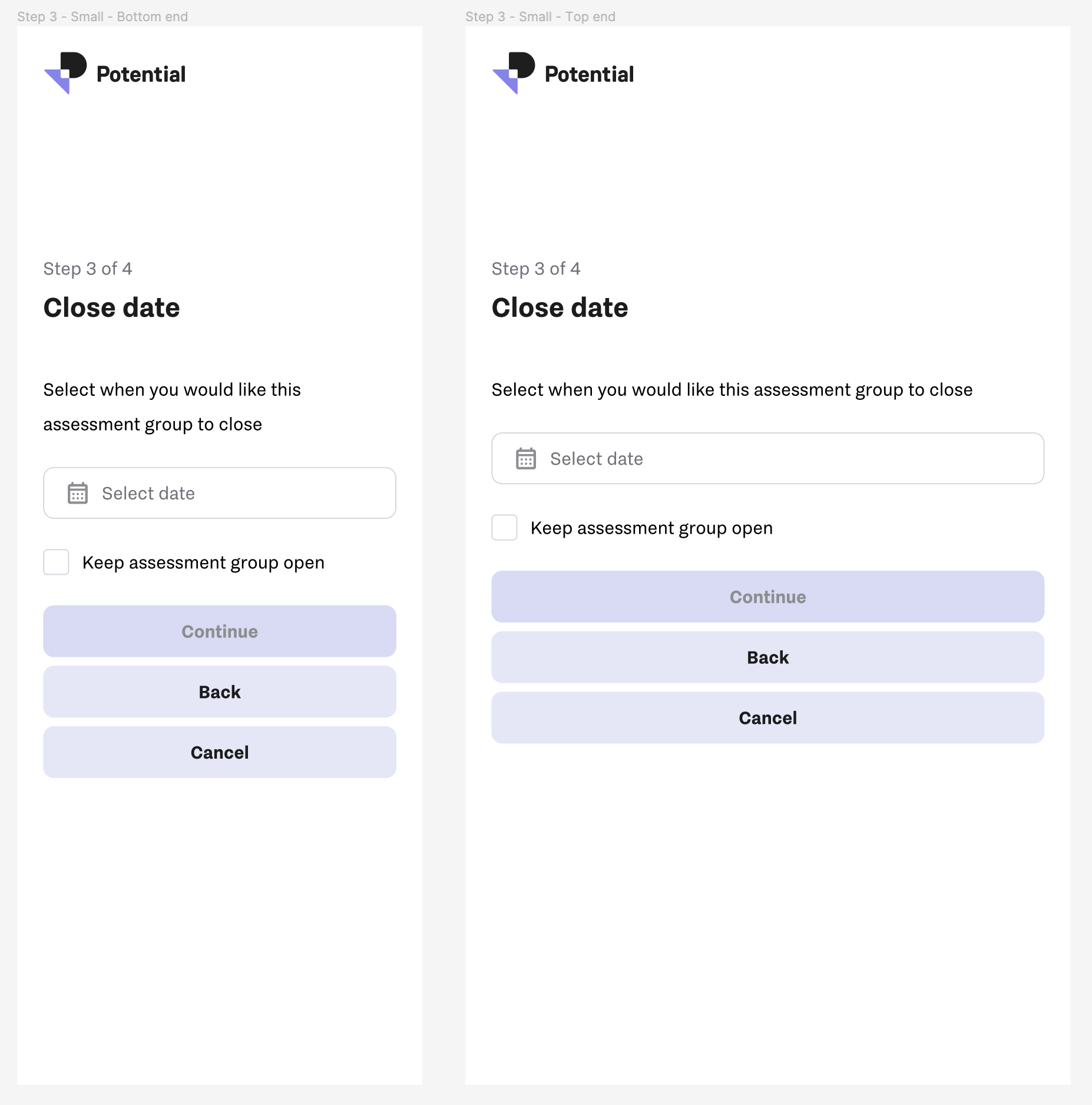 Step 3 - Small - Bottom end

Potential

Step 3 of 4

Close date

Select when you would like this assessment group to close

Select date

Keep assessment group open

Continue

Back

Cancel

Step 3 - Small - Top end

Potential

Step 3 of 4

Close date

Select when you would like this assessment group to close

Select date

Keep assessment group open

Continue

Back

Cancel